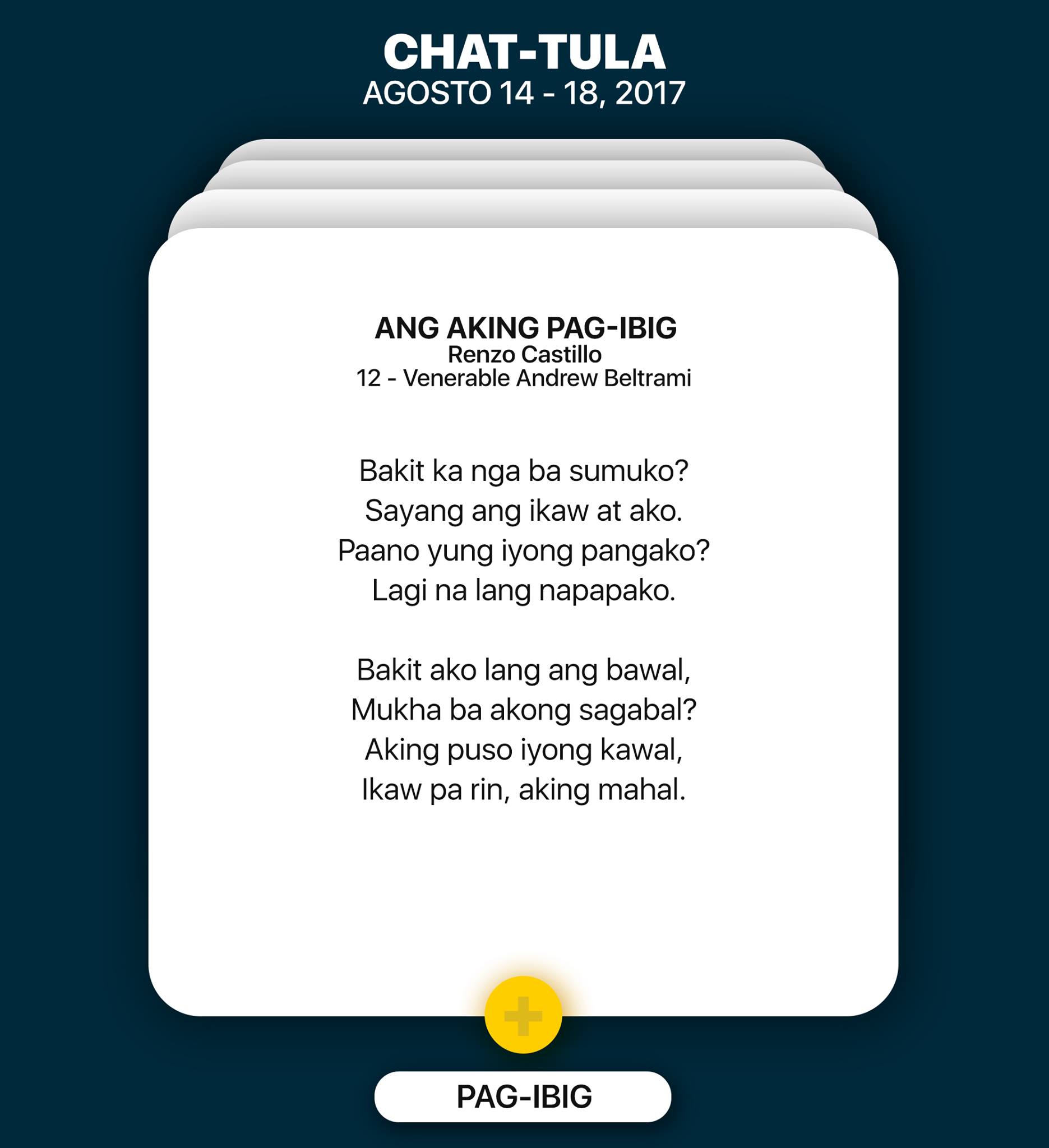 CHAT-TULA
AGOSTO 14 - 18, 2017

ANG AKING PAG-IBIG
Renzo Castillo
12 - Venerable Andrew Beltrami

Bakit ka nga ba sumuko?
Sayang ang ikaw at ako.
Paano yung iyong pangako?
Lagi na lang napapako.

Bakit ako lang ang bawal,
Mukha ba akong sagabal?
Aking puso iyong kawal,
Ikaw pa rin, aking mahal.

+

PAG-IBIG